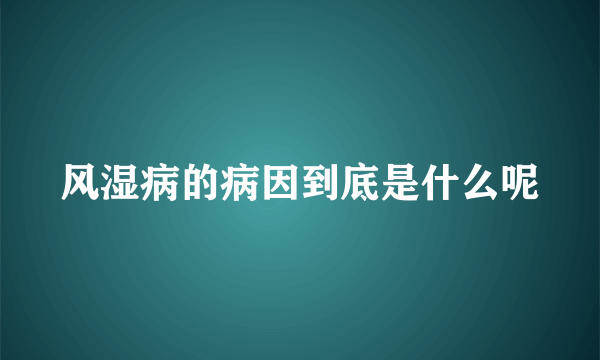 风湿病的病因到底是什么呢